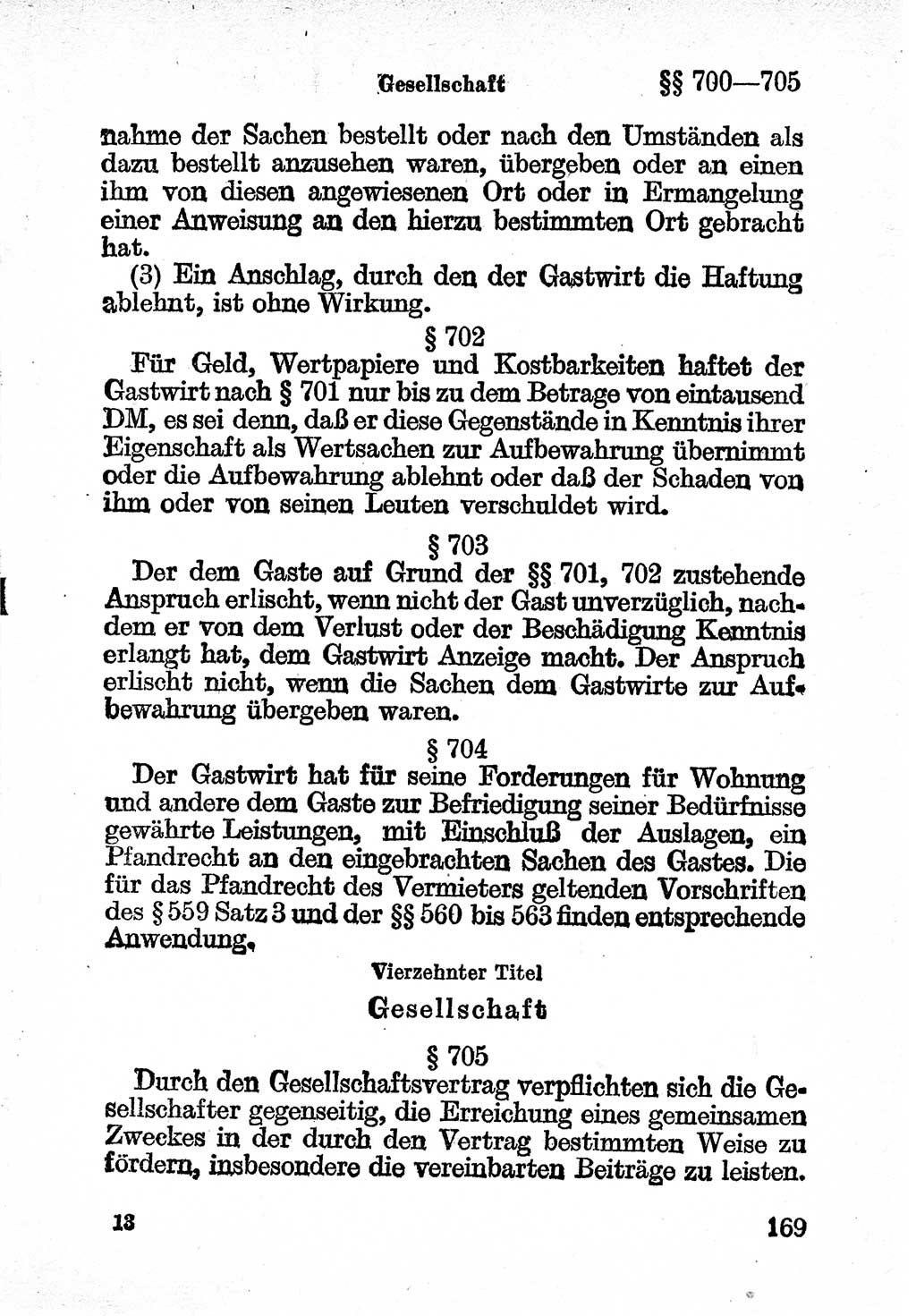 Gesellschaft §§ 700—705

nahme der Sachen bestellt oder nach den Umständen als dazu bestellt anzusehen waren, übergeben oder an einen ihm von diesen angewiesenen Ort oder in Ermangelung einer Anweisung an den hierzu bestimmten Ort gebracht hat.

(3) Ein Anschlag, durch den der Gastwirt die Haftung ablehnt, ist ohne Wirkung.

§ 702

Für Geld, Wertpapiere und Kostbarkeiten haftet der Gastwirt nach § 701 nur bis zu dem Betrage von eintausend DM, es sei denn, daß er diese Gegenstände in Kenntnis ihrer Eigenschaft als Wertsachen zur Aufbewahrung übernimmt oder die Aufbewahrung ablehnt oder daß der Schaden von ihm oder von seinen Leuten verschuldet wird.

§ 703

Der dem Gaste auf Grund der §§ 701, 702 zustehende Anspruch erlischt, wenn nicht der Gast unverzüglich, nachdem er von dem Verlust oder der Beschädigung Kenntnis erlangt hat, dem Gastwirt Anzeige macht. Der Anspruch erlischt nicht, wenn die Sachen dem Gastwirte zur Aufbewahrung übergeben waren.

§ 704

Der Gastwirt hat für seine Forderungen für Wohnung und andere dem Gaste zur Befriedigung seiner Bedürfnisse gewährte Leistungen, mit Einschluß der Auslagen, ein Pfandrecht an den eingebrachten Sachen des Gastes. Die für das Pfandrecht des Vermieters geltenden Vorschriften des § 559 Satz 3 und der §§ 560 bis 563 finden entsprechende Anwendung.

Vierzehnter Titel

Gesellschaft

§ 705

Durch den Gesellschaftsvertrag verpflichten sich die Gesellschafter gegenseitig, die Erreichung eines gemeinsamen Zweckes in der durch den Vertrag bestimmten Weise zu fördern, insbesondere die vereinbarten Beiträge zu leisten.

13 169